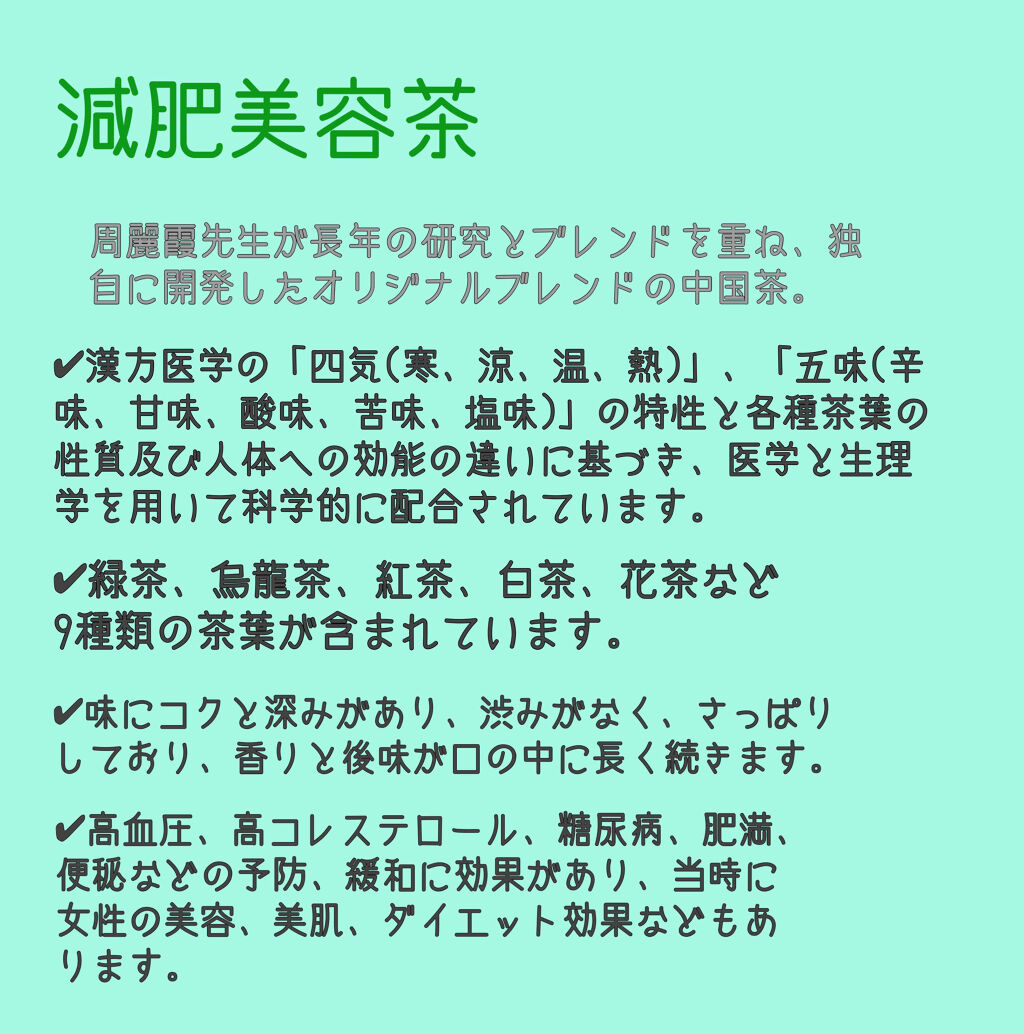 減肥美容茶

周麗霞先生が長年の研究とブレンドを重ね、独自に開発したオリジナルブレンドの中国茶。

✔漢方医学の「四気(寒、涼、温、熱)」、「五味(辛味、甘味、酸味、苦味、塩味)」の特性と各種茶葉の性質及び人体への効能の違いに基づき、医学と生理学を用いて科学的に配合されています。

✔緑茶、烏龍茶、紅茶、白茶、花茶など9種類の茶葉が含まれています。

✔味にコクと深みがあり、渋みがなく、さっぱりしており、香りと後味が口の中に長く続きます。

✔高血圧、高コレステロール、糖尿病、肥満、便秘などの予防、緩和に効果があり、当時に女性の美容、美肌、ダイエット効果などもあります。